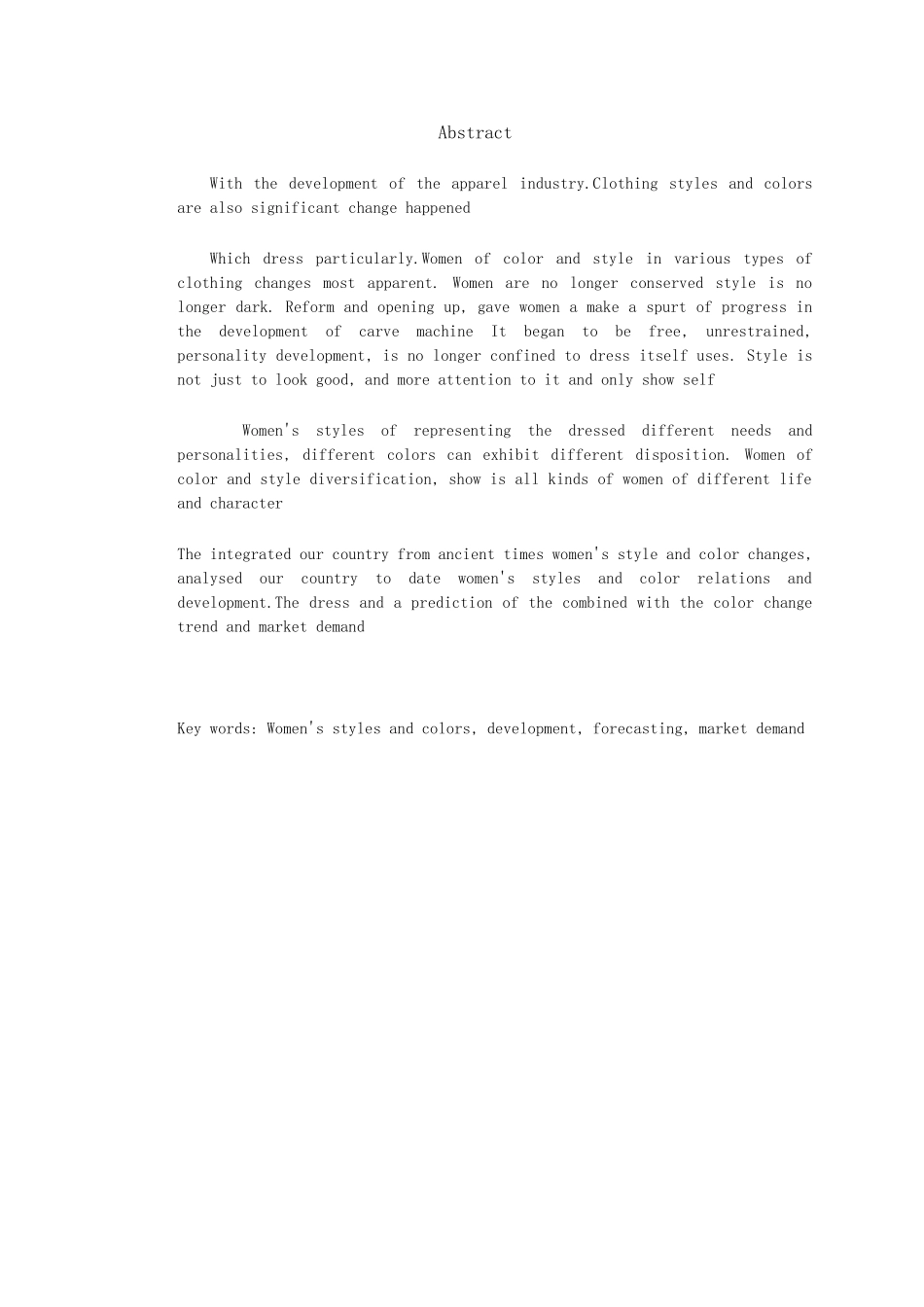 Abstract

With the development of the apparel industry.Clothing styles and colors are also significant change happened

Which dress particularly.Women of color and style in various types of clothing changes most apparent. Women are no longer conserved style is no longer dark. Reform and opening up, gave women a make a spurt of progress in the development of carve machine It began to be free, unrestrained, personality development, is no longer confined to dress itself uses. Style is not just to look good, and more attention to it and only show self

Women's styles of representing the dressed different needs and personalities, different colors can exhibit different disposition. Women of color and style diversification, show is all kinds of women of different life and character

The integrated our country from ancient times women's style and color changes, analysed our country to date women's styles and color relations and development.The dress and a prediction of the combined with the color change trend and market demand

Key words: Women's styles and colors, development, forecasting, market demand